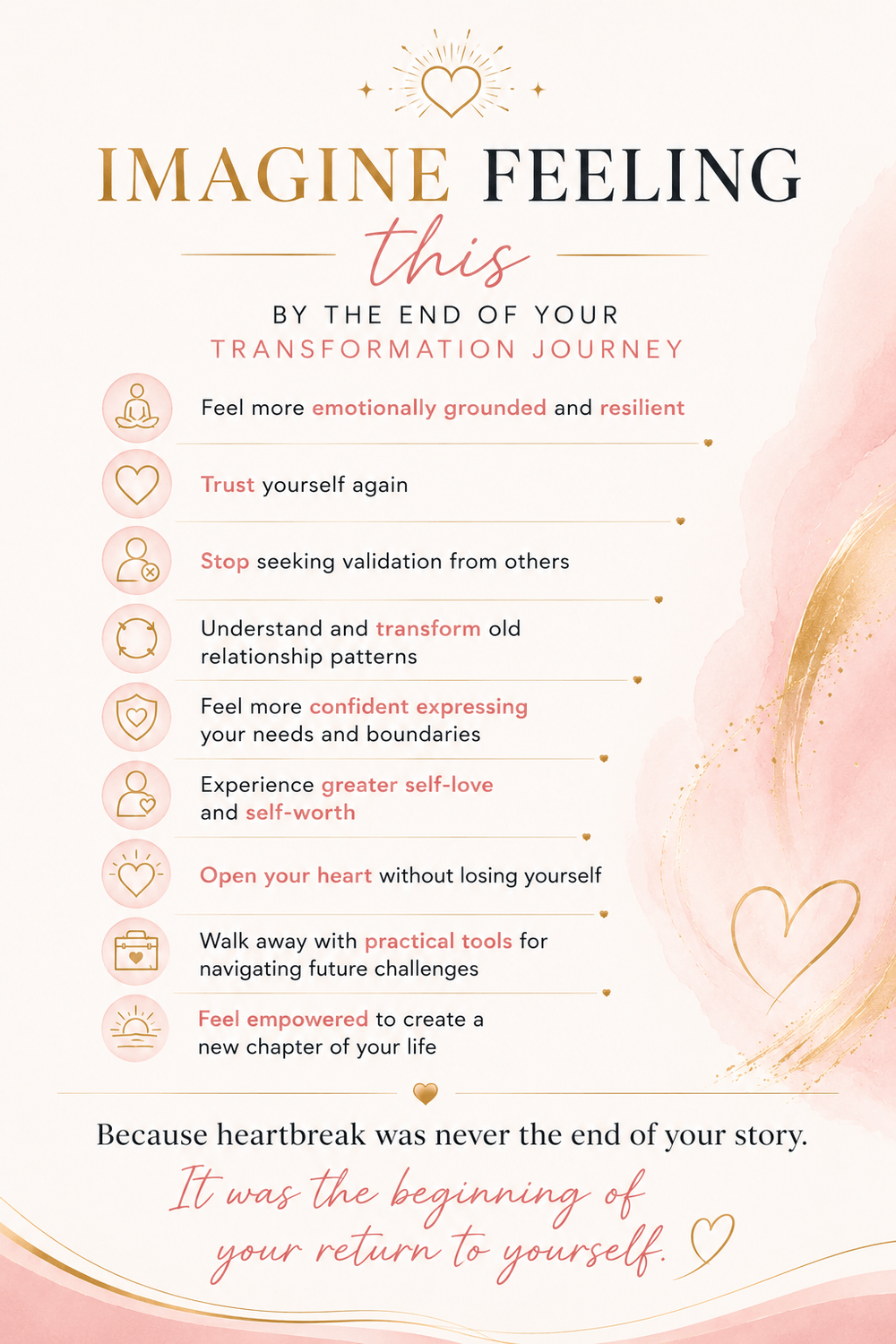 IMAGINE FEELING
this
BY THE END OF YOUR
TRANSFORMATION JOURNEY

Feel more emotionally grounded and resilient

Trust yourself again

Stop seeking validation from others

Understand and transform old relationship patterns

Feel more confident expressing your needs and boundaries

Experience greater self-love and self-worth

Open your heart without losing yourself

Walk away with practical tools for navigating future challenges

Feel empowered to create a new chapter of your life

Because heartbreak was never the end of your story.

It was the beginning of your return to yourself.